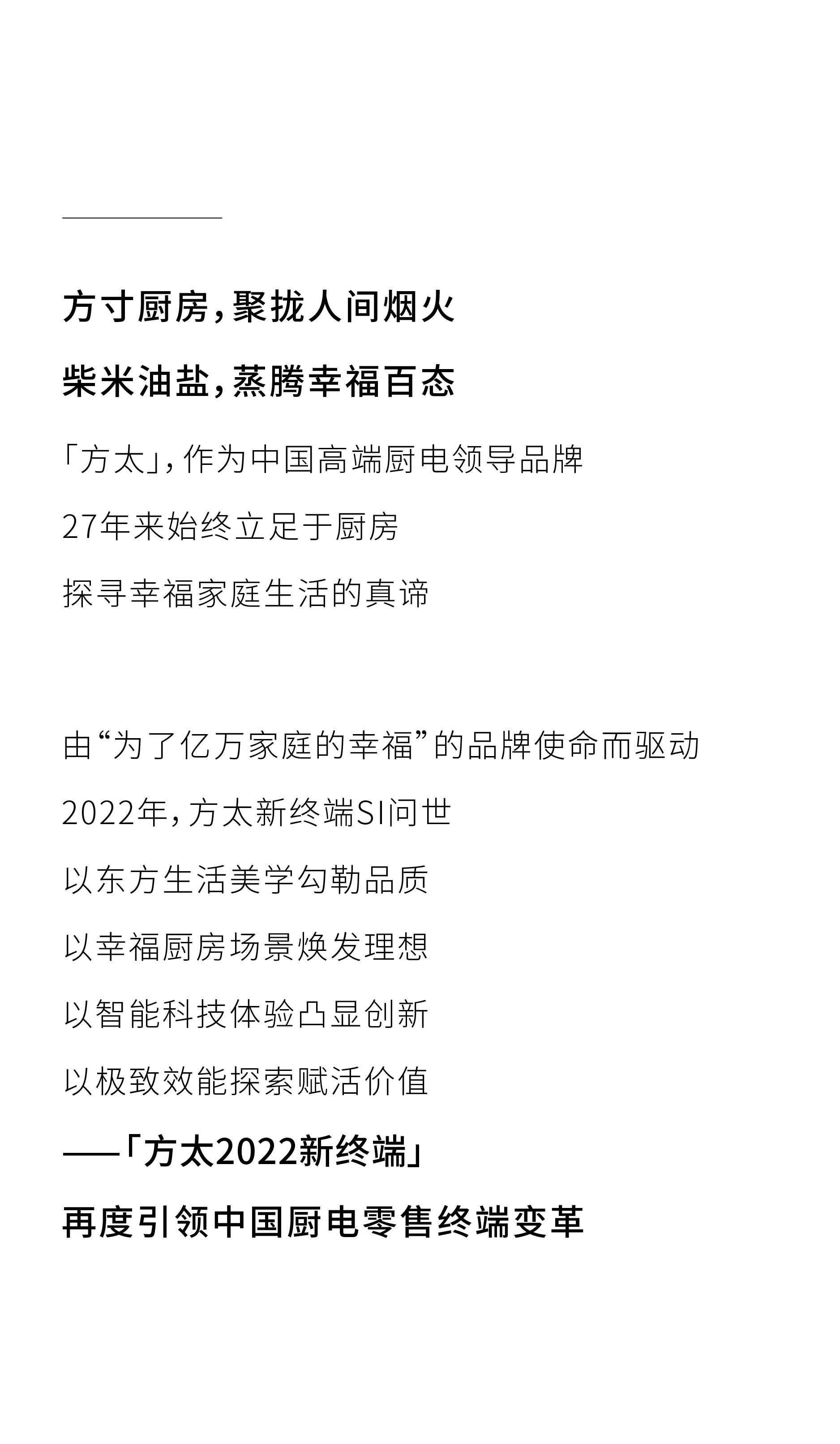 方寸厨房，聚拢人间烟火

柴米油盐，蒸腾幸福百态

「方太」，作为中国高端厨电领导品牌

27年来始终立足于厨房

探寻幸福家庭生活的真谛

由“为了亿万家庭的幸福”的品牌使命而驱动

2022年，方太新终端SI问世

以东方生活美学勾勒品质

以幸福厨房场景焕发理想

以智能科技体验凸显创新

以极致效能探索赋活价值

——「方太2022新终端」

再度引领中国厨电零售终端变革